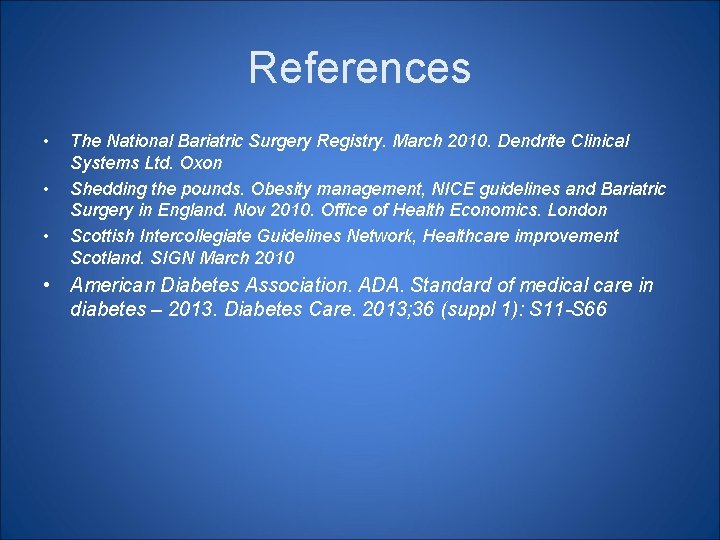 References

• The National Bariatric Surgery Registry. March 2010. Dendrite Clinical Systems Ltd. Oxon
• Shedding the pounds. Obesity management, NICE guidelines and Bariatric Surgery in England. Nov 2010. Office of Health Economics. London
• Scottish Intercollegiate Guidelines Network, Healthcare improvement Scotland. SIGN March 2010
• American Diabetes Association. ADA. Standard of medical care in diabetes – 2013. Diabetes Care. 2013;36 (suppl 1): S11-S66